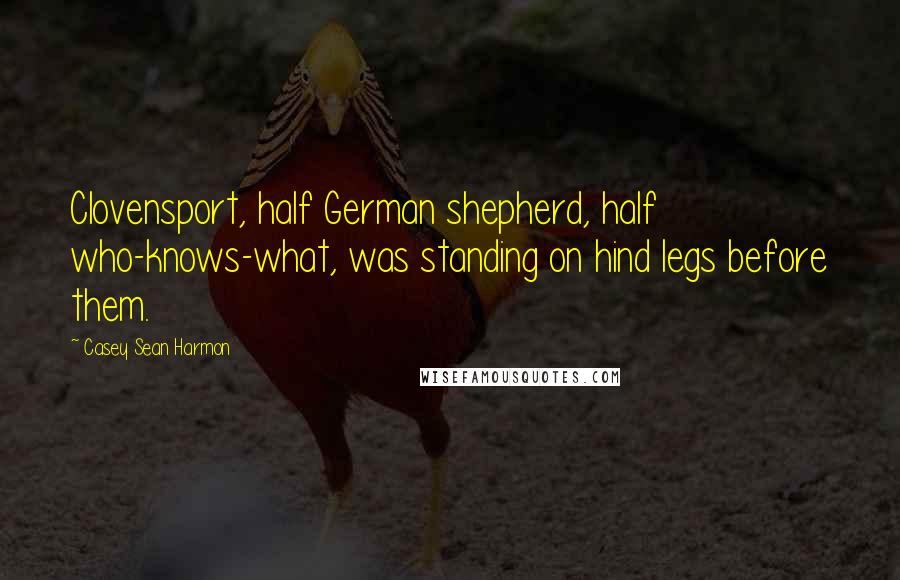 Clovensport, half German shepherd, half who-knows-what, was standing on hind legs before them.

~ Casey Sean Harmon

WISEFAMOUSQUOTES.COM